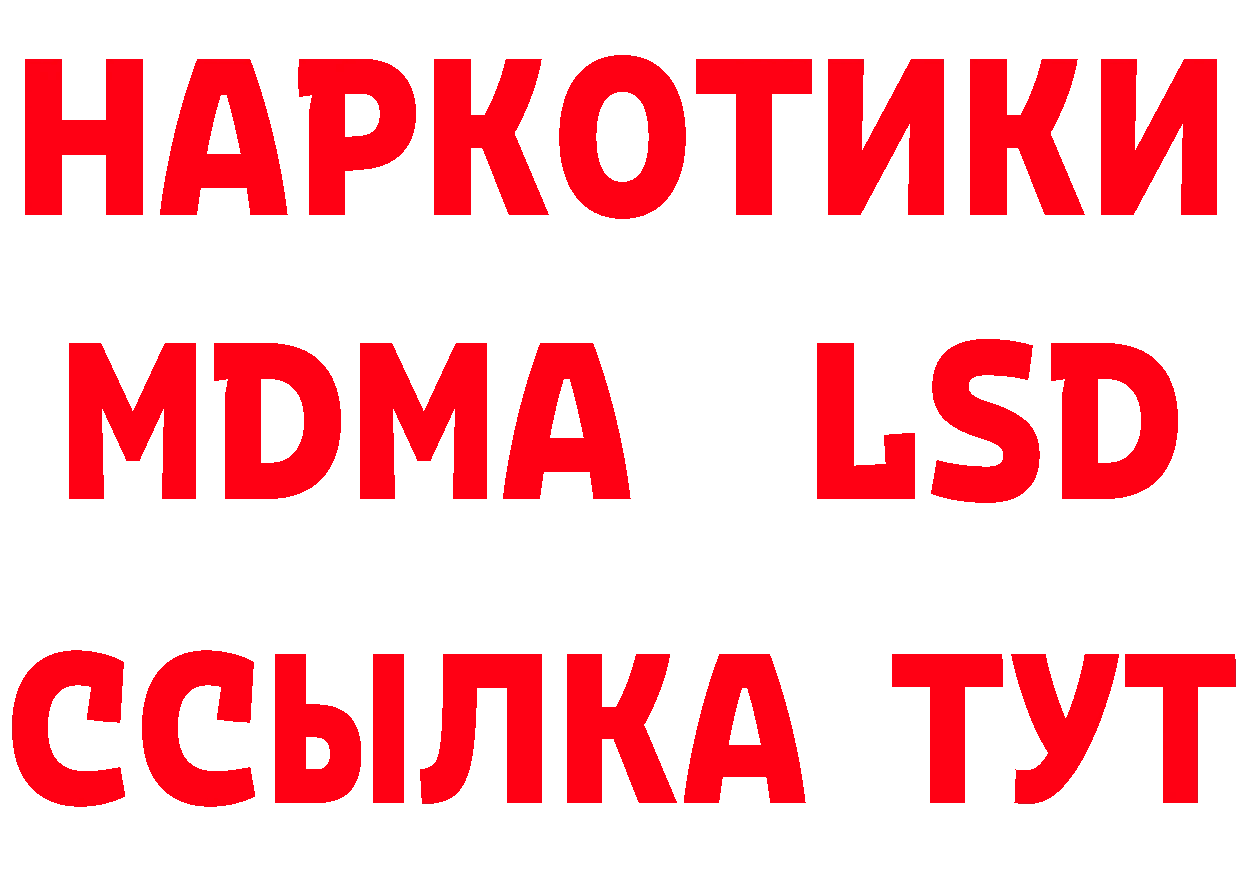 НАРКОТИКИ
MDMA LSD
ССЫЛКА ТУТ